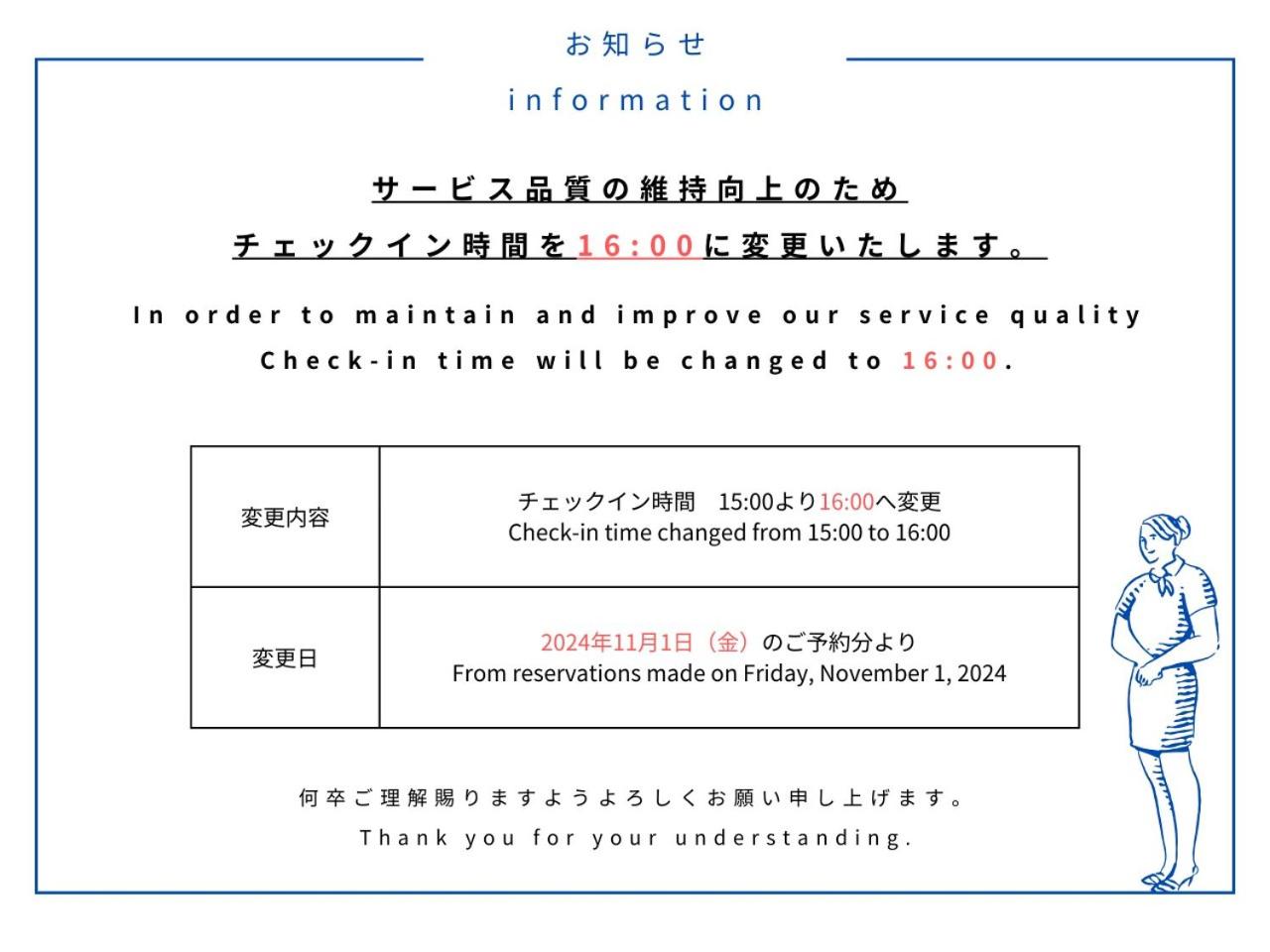 お知らせ

information

サービス品質の維持向上のため

チェックイン時間を16:00に変更いたします。

In order to maintain and improve our service quality

Check-in time will be changed to 16:00.

| 変更内容 | チェックイン時間 15:00より16:00へ変更 Check-in time changed from 15:00 to 16:00 |
|---|---|
| 変更日 | 2024年11月1日（金）のご予約分より From reservations made on Friday, November 1, 2024 |

何卒ご理解賜りますようよろしくお願い申し上げます。

Thank you for your understanding.